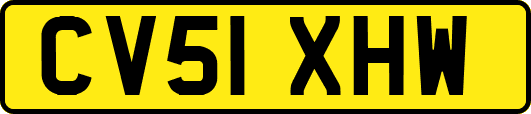 CV51 XHW